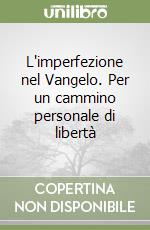 unilibro

L'imperfezione nel Vangelo. Per un cammino personale di libertà

COPERTINA NON DISPONIBILE